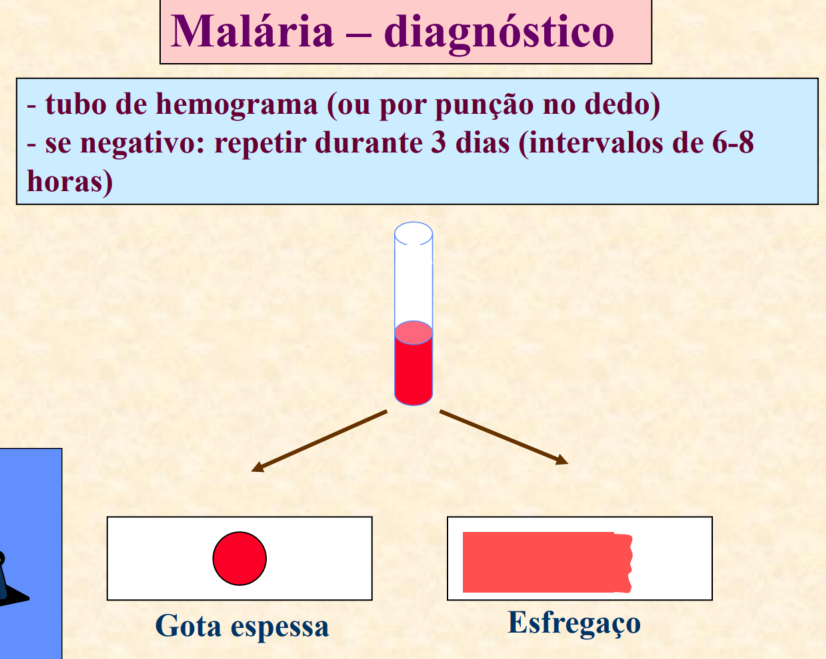 Malária – diagnóstico

- tubo de hemograma (ou por punção no dedo)
- se negativo: repetir durante 3 dias (intervalos de 6-8 horas)

Gota espessa

Esfregaço